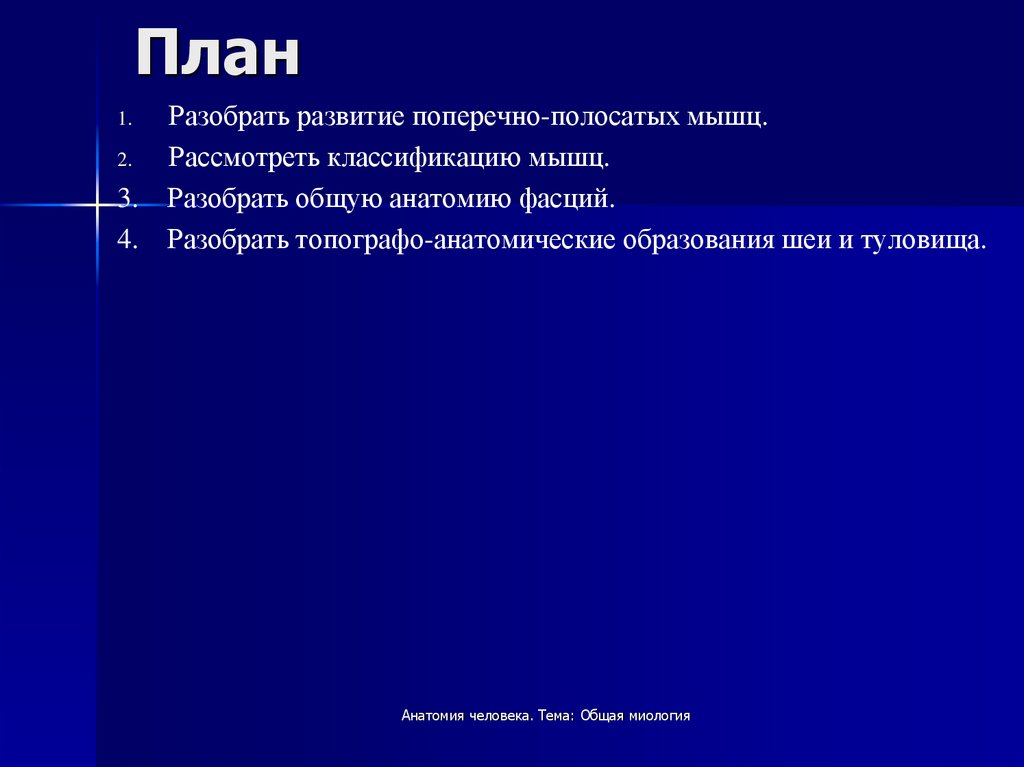 План

1. Разобрать развитие поперечно-полосатых мышц.
2. Рассмотреть классификацию мышц.
3. Разобрать общую анатомию фасций.
4. Разобрать топографо-анатомические образования шеи и туловища.

Анатомия человека. Тема: Общая миология